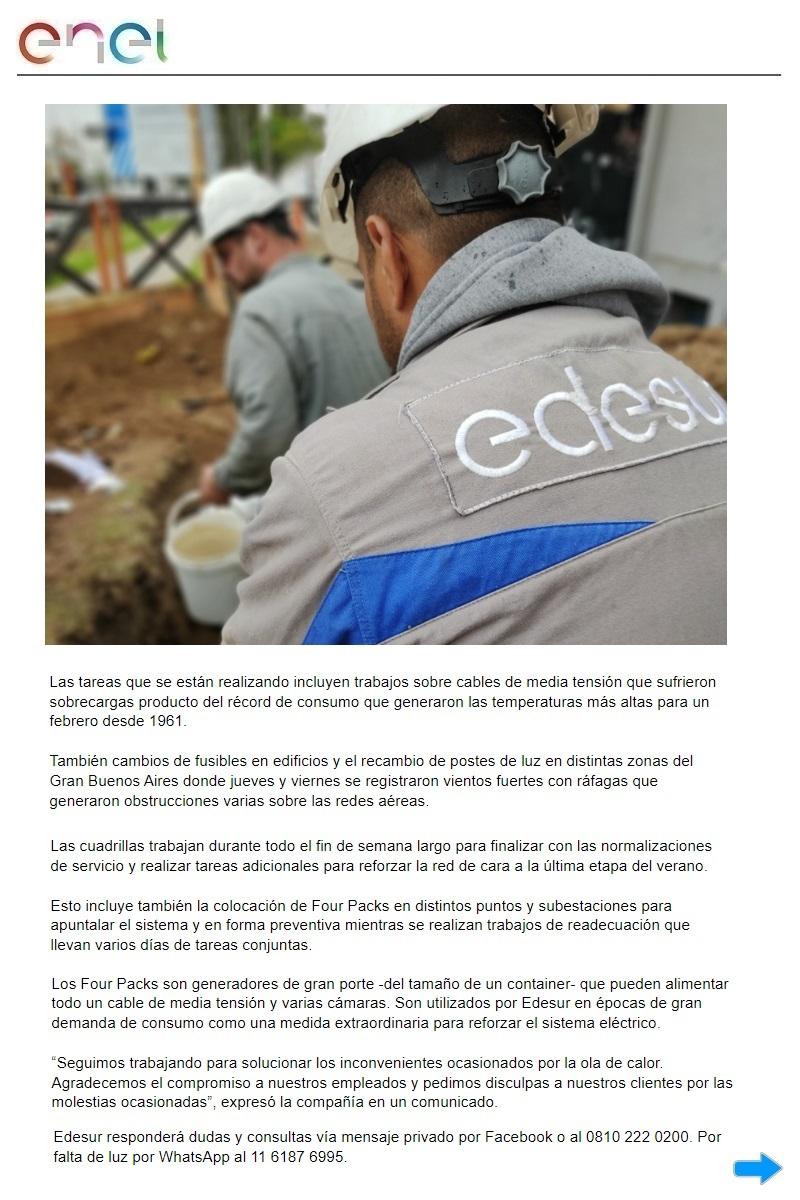 enel

edesu

Las tareas que se están realizando incluyen trabajos sobre cables de media tensión que sufrieron sobrecargas producto del récord de consumo que generaron las temperaturas más altas para un febrero desde 1961.

También cambios de fusibles en edificios y el recambio de postes de luz en distintas zonas del Gran Buenos Aires donde jueves y viernes se registraron vientos fuertes con ráfagas que generaron obstrucciones varias sobre las redes aéreas.

Las cuadrillas trabajan durante todo el fin de semana largo para finalizar con las normalizaciones de servicio y realizar tareas adicionales para reforzar la red de cara a la última etapa del verano.

Esto incluye también la colocación de Four Packs en distintos puntos y subestaciones para apuntalar el sistema y en forma preventiva mientras se realizan trabajos de readecuación que llevan varios días de tareas conjuntas.

Los Four Packs son generadores de gran porte -del tamaño de un container- que pueden alimentar todo un cable de media tensión y varias cámaras. Son utilizados por Edesur en épocas de gran demanda de consumo como una medida extraordinaria para reforzar el sistema eléctrico.

“Seguimos trabajando para solucionar los inconvenientes ocasionados por la ola de calor. Agradecemos el compromiso a nuestros empleados y pedimos disculpas a nuestros clientes por las molestias ocasionadas”, expresó la compañía en un comunicado.

Edesur responderá dudas y consultas vía mensaje privado por Facebook o al 0810 222 0200. Por falta de luz por WhatsApp al 11 6187 6995.